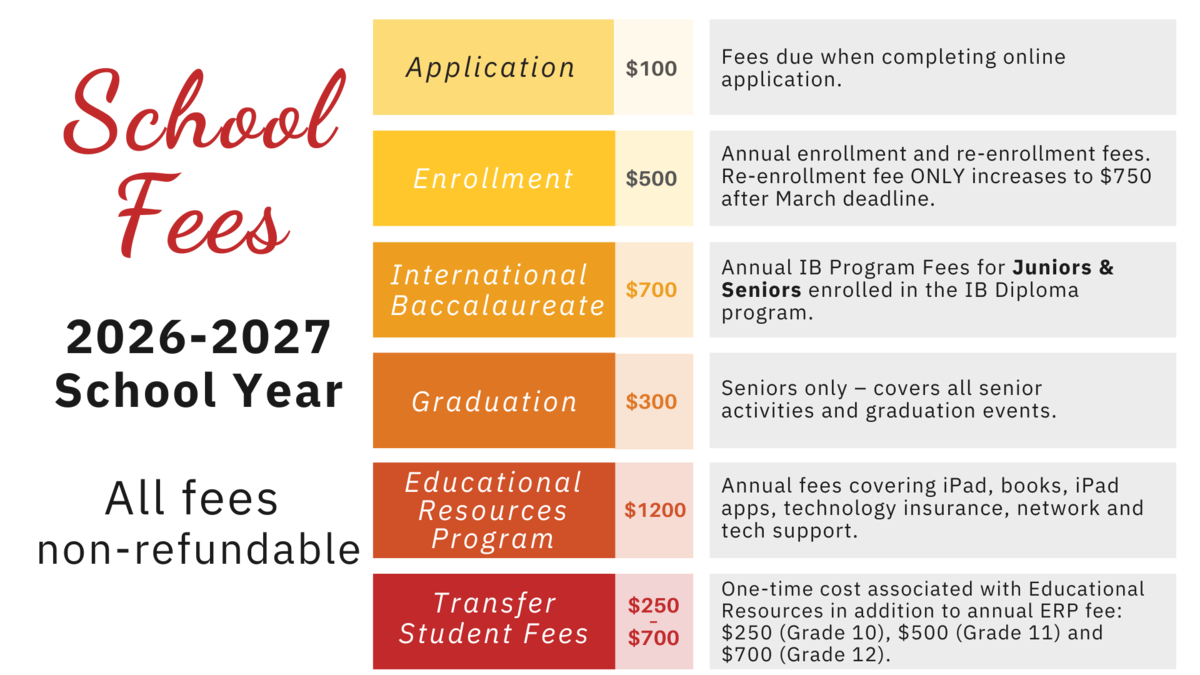 School Fees

2026-2027 School Year

All fees non-refundable

| | | |
|---|---|---|
| Application | \$100 | Fees due when completing online application. |
| Enrollment | \$500 | Annual enrollment and re-enrollment fees. Re-enrollment fee ONLY increases to \$750 after March deadline. |
| International Baccalaureate | \$700 | Annual IB Program Fees for **Juniors & Seniors** enrolled in the IB Diploma program. |
| Graduation | \$300 | Seniors only – covers all senior activities and graduation events. |
| Educational Resources Program | \$1200 | Annual fees covering iPad, books, iPad apps, technology insurance, network and tech support. |
| Transfer Student Fees | \$250 - \$700 | One-time cost associated with Educational Resources in addition to annual ERP fee: \$250 (Grade 10), \$500 (Grade 11) and \$700 (Grade 12). |